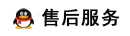 售后服务